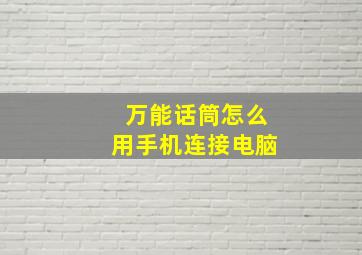 万能话筒怎么
用手机连接电脑